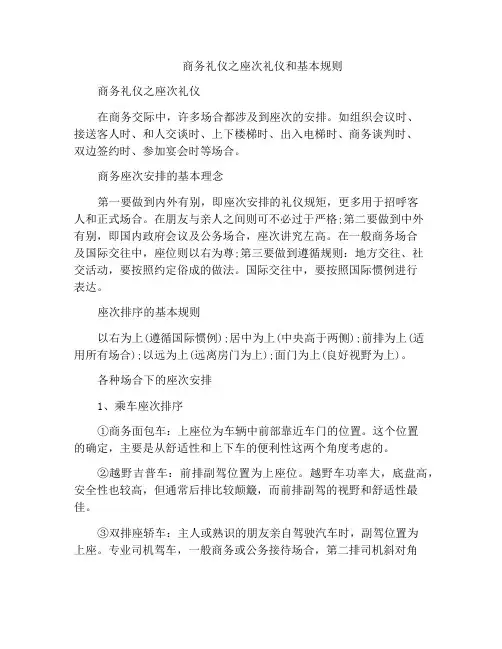 商务礼仪之座次礼仪和基本规则

商务礼仪之座次礼仪

在商务交际中，许多场合都涉及到座次的安排。如组织会议时、接送客人时、和人交谈时、上下楼梯时、出入电梯时、商务谈判时、双边签约时、参加宴会时等场合。

商务座次安排的基本理念

第一要做到内外有别，即座次安排的礼仪规矩，更多用于招呼客人和正式场合。在朋友与亲人之间则可不必过于严格;第二要做到中外有别，即国内政府会议及公务场合，座次讲究左高。在一般商务场合及国际交往中，座位则以右为尊;第三要做到遵循规则：地方交往、社交活动，要按照约定俗成的做法。国际交往中，要按照国际惯例进行表达。

座次排序的基本规则

以右为上(遵循国际惯例);居中为上(中央高于两侧);前排为上(适用所有场合);以远为上(远离房门为上);面门为上(良好视野为上)。

各种场合下的座次安排

1、乘车座次排序

①商务面包车：上座位为车辆中前部靠近车门的位置。这个位置的确定，主要是从舒适性和上下车的便利性这两个角度考虑的。

②越野吉普车：前排副驾位置为上座位。越野车功率大，底盘高，安全性也较高，但通常后排比较颠簸，而前排副驾的视野和舒适性最佳。

③双排座轿车：主人或熟识的朋友亲自驾驶汽车时，副驾位置为上座。专业司机驾车，一般商务或公务接待场合，第二排司机斜对角